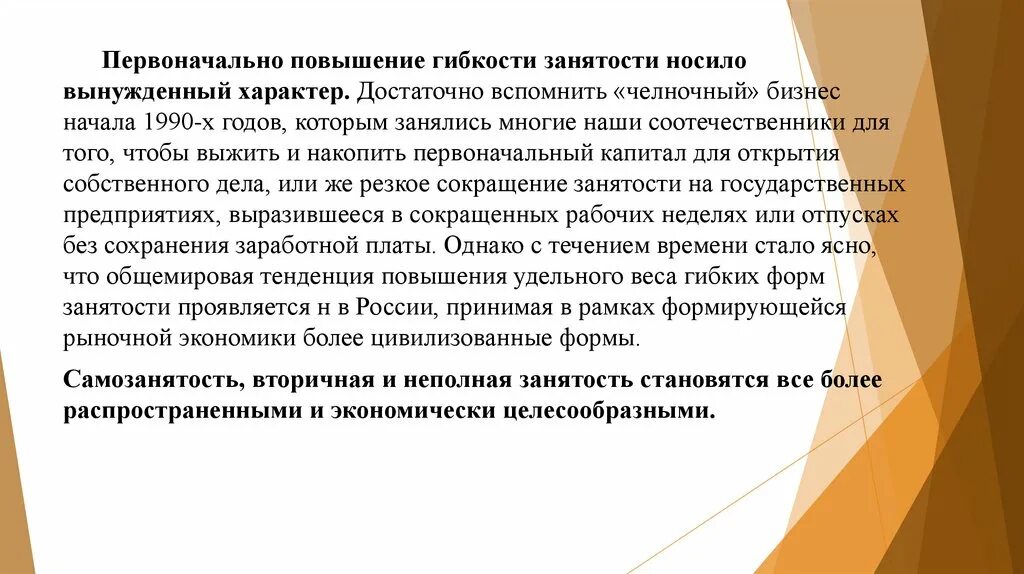 Первоначально повышение гибкости занятости носило вынужденный характер. Достаточно вспомнить «челночный» бизнес начала 1990-х годов, которым занялись многие наши соотечественники для того, чтобы выжить и накопить первоначальный капитал для открытия собственного дела, или же резкое сокращение занятости на государственных предприятиях, выразившееся в сокращенных рабочих неделях или отпусках без сохранения заработной платы. Однако с течением времени стало ясно, что общемировая тенденция повышения удельного веса гибких форм занятости проявляется н в России, принимая в рамках формирующейся рыночной экономики более цивилизованные формы.

Самозанятость, вторичная и неполная занятость становятся все более распространенными и экономически целесообразными.